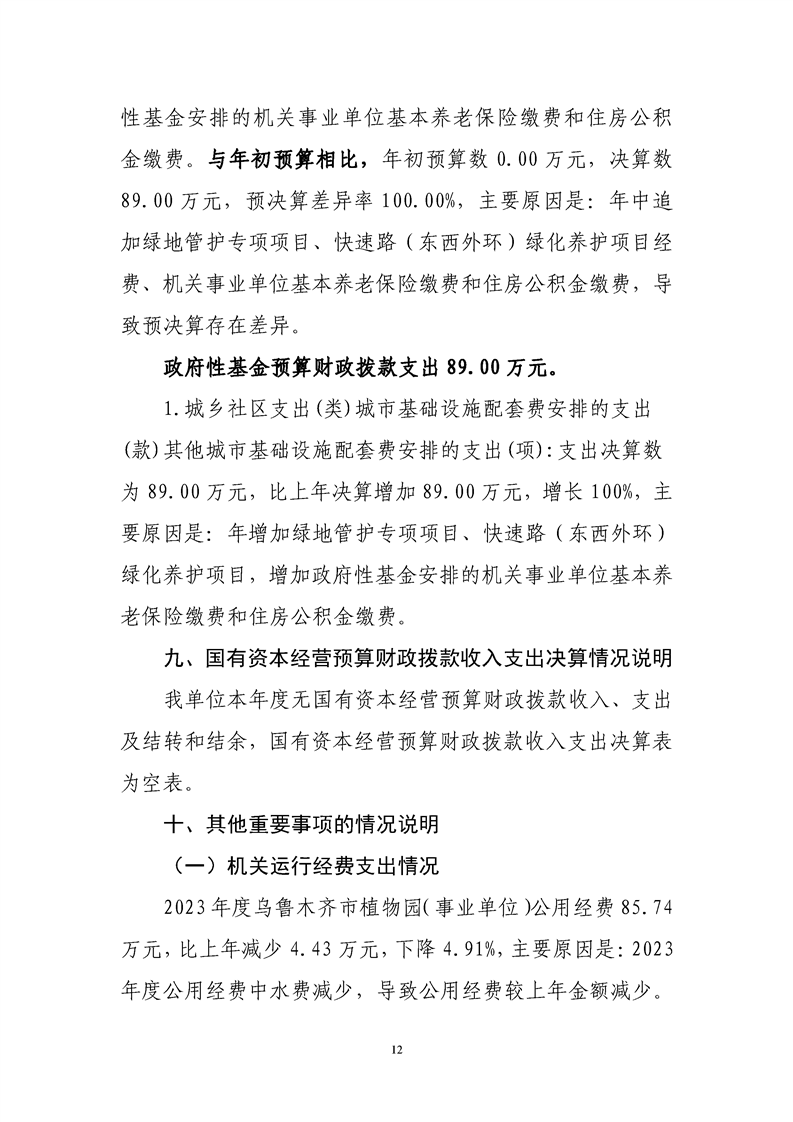 性基金安排的机关事业单位基本养老保险缴费和住房公积金缴费。与年初预算相比，年初预算数 0.00 万元，决算数 89.00 万元，预决算差异率 100.00%，主要原因是：年中追加绿地管护专项项目、快速路（东西外环）绿化养护项目经费、机关事业单位基本养老保险缴费和住房公积金缴费，导致预决算存在差异。

政府性基金预算财政拨款支出 89.00 万元。

1.城乡社区支出(类)城市基础设施配套费安排的支出(款)其他城市基础设施配套费安排的支出(项):支出决算数为 89.00 万元，比上年决算增加 89.00 万元，增长 100%，主要原因是：年增加绿地管护专项项目、快速路（东西外环）绿化养护项目，增加政府性基金安排的机关事业单位基本养老保险缴费和住房公积金缴费。

九、国有资本经营预算财政拨款收入支出决算情况说明

我单位本年度无国有资本经营预算财政拨款收入、支出及结转和结余，国有资本经营预算财政拨款收入支出决算表为空表。

十、其他重要事项的情况说明

（一）机关运行经费支出情况

2023 年度乌鲁木齐市植物园(事业单位)公用经费 85.74 万元，比上年减少 4.43 万元，下降 4.91%，主要原因是：2023 年度公用经费中水费减少，导致公用经费较上年金额减少。

12